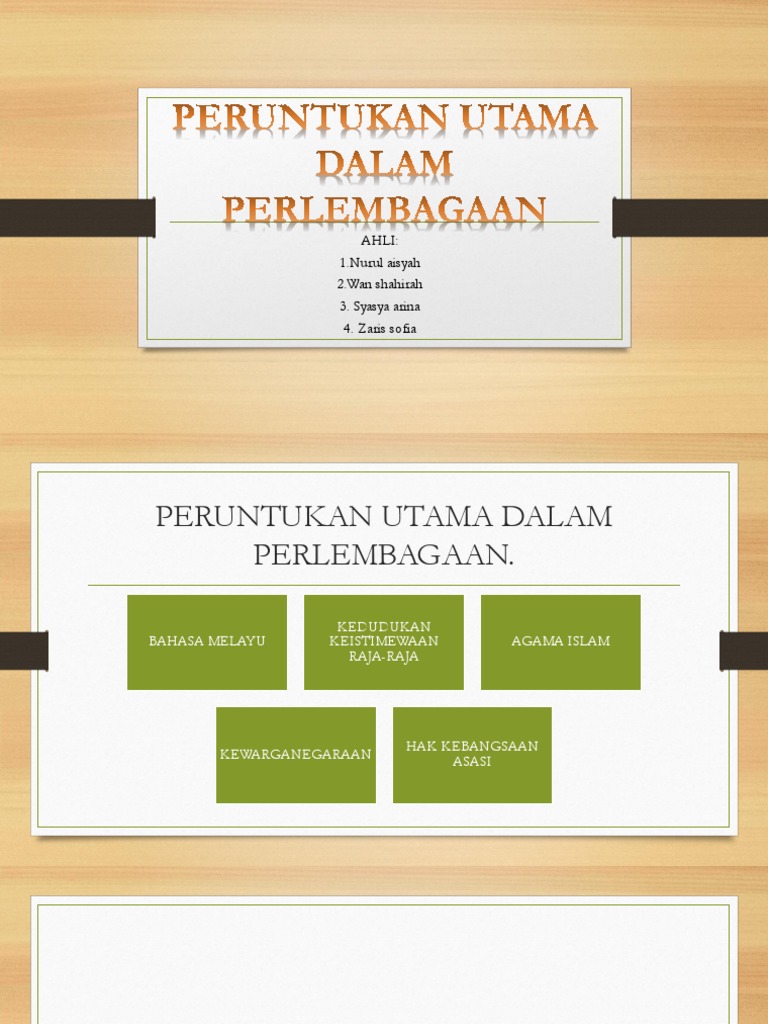 PERUNTUKAN UTAMA DALAM PERLEMBAGAAN

AHLI:
1.Nurul aisyah
2.Wan shahirah
3. Syasya arina
4. Zaris sofia

PERUNTUKAN UTAMA DALAM PERLEMBAGAAN.

BAHASA MELAYU

KEDUDUKAN KEISTIMEWAAN RAJA-RAJA

AGAMA ISLAM

KEWARGANEGARAAN

HAK KEBANGSAAN ASASI